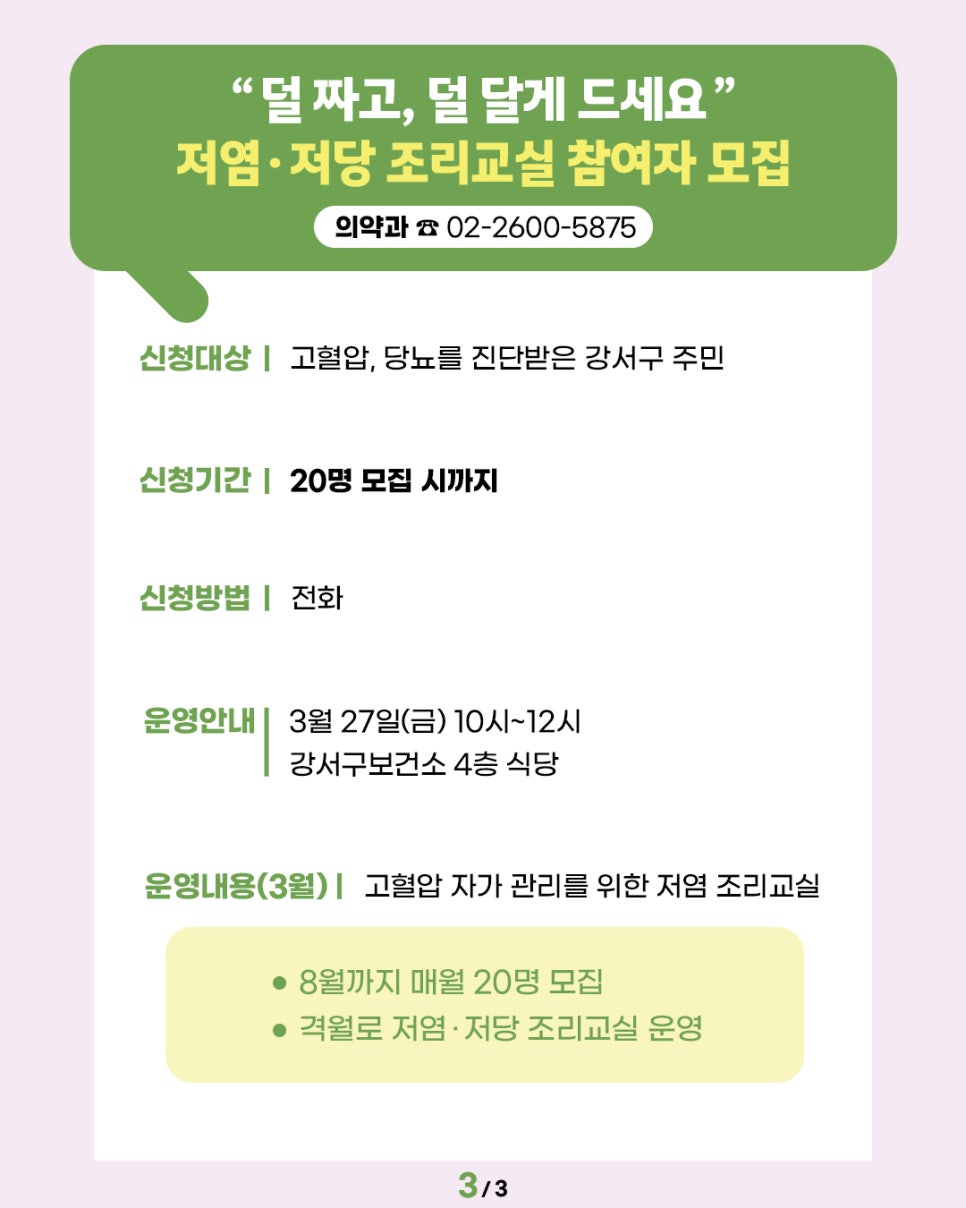 "덜 짜고, 덜 달게 드세요"
저염·저당 조리교실 참여자 모집

의약과 ☎ 02-2600-5875

신청대상 | 고혈압, 당뇨를 진단받은 강서구 주민

신청기간 | 20명 모집 시까지

신청방법 | 전화

운영안내 | 3월 27일(금) 10시~12시
강서구보건소 4층 식당

운영내용(3월) | 고혈압 자가 관리를 위한 저염 조리교실

• 8월까지 매월 20명 모집
• 격월로 저염·저당 조리교실 운영

3/3